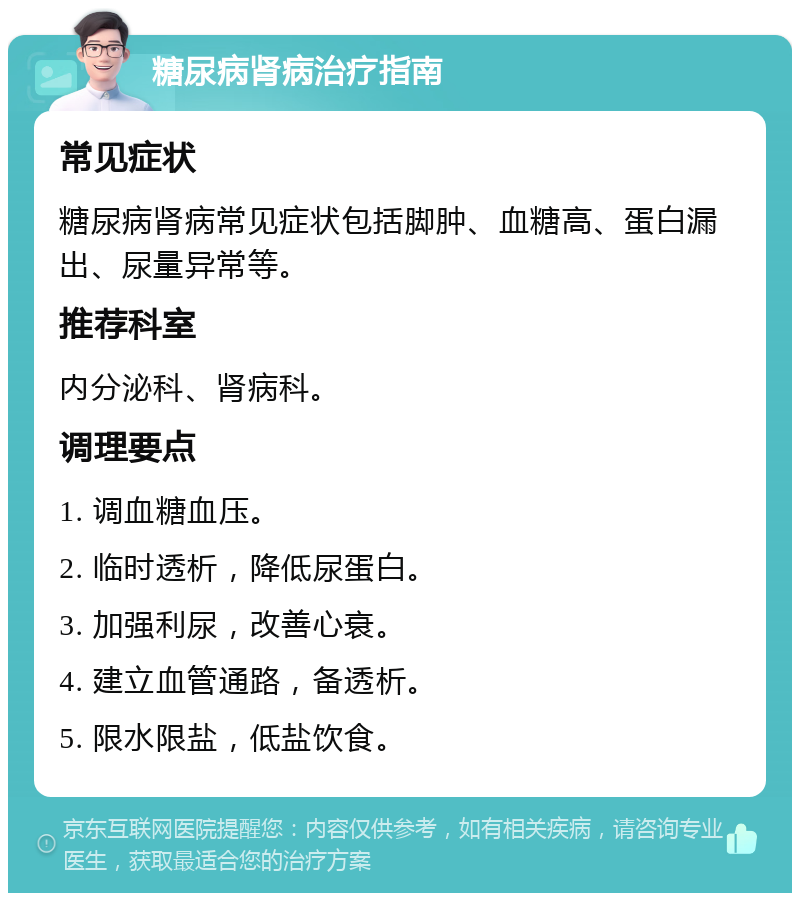 糖尿病肾病治疗指南

常见症状

糖尿病肾病常见症状包括脚肿、血糖高、蛋白漏出、尿量异常等。

推荐科室

内分泌科、肾病科。

调理要点

1. 调血糖血压。

2. 临时透析，降低尿蛋白。

3. 加强利尿，改善心衰。

4. 建立血管通路，备透析。

5. 限水限盐，低盐饮食。

京东互联网医院提醒您：内容仅供参考，如有相关疾病，请咨询专业医生，获取最适合您的治疗方案